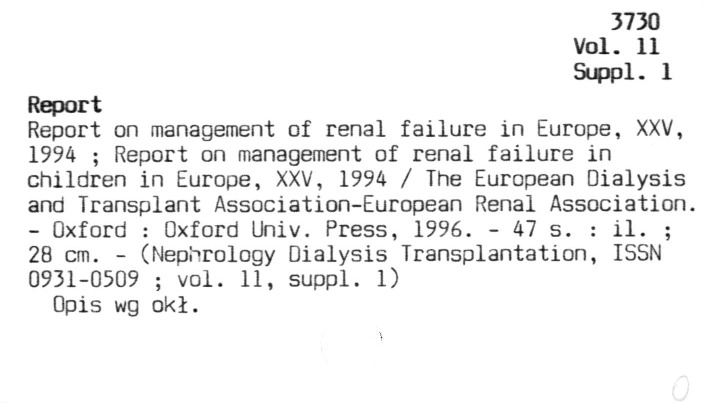 3730
Vol. 11
Suppl. 1

Report

Report on management of renal failure in Europe, XXV, 1994 ; Report on management of renal failure in children in Europe, XXV, 1994 / The European Dialysis and Transplant Association-European Renal Association. - Oxford : Oxford Univ. Press, 1996. - 47 s. : il. ; 28 cm. - (Nephrology Dialysis Transplantation, ISSN 0931-0509 ; vol. 11, suppl. 1)

Opis wg okł.